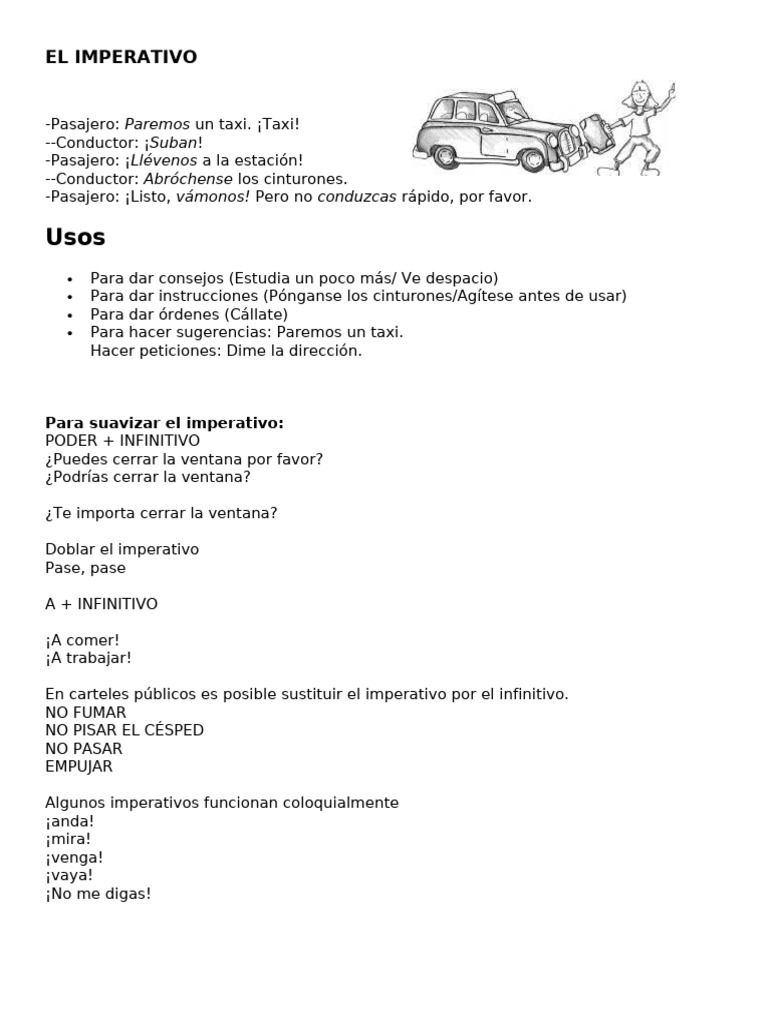 EL IMPERATIVO

-Pasajero: Paremos un taxi. ¡Taxi!
--Conductor: ¡Suban!
-Pasajero: ¡Llévenos a la estación!
--Conductor: Abróchense los cinturones.
-Pasajero: ¡Listo, vámonos! Pero no conduzcas rápido, por favor.

Usos

• Para dar consejos (Estudia un poco más/ Ve despacio)
• Para dar instrucciones (Pónganse los cinturones/Agítese antes de usar)
• Para dar órdenes (Cállate)
• Para hacer sugerencias: Paremos un taxi.
Hacer peticiones: Dime la dirección.

Para suavizar el imperativo:
PODER + INFINITIVO
¿Puedes cerrar la ventana por favor?
¿Podrías cerrar la ventana?

¿Te importa cerrar la ventana?

Doblar el imperativo
Pase, pase

A + INFINITIVO

¡A comer!
¡A trabajar!

En carteles públicos es posible sustituir el imperativo por el infinitivo.
NO FUMAR
NO PISAR EL CÉSPED
NO PASAR
EMPUJAR

Algunos imperativos funcionan coloquialmente
¡anda!
¡mira!
¡venga!
¡vaya!
¡No me digas!